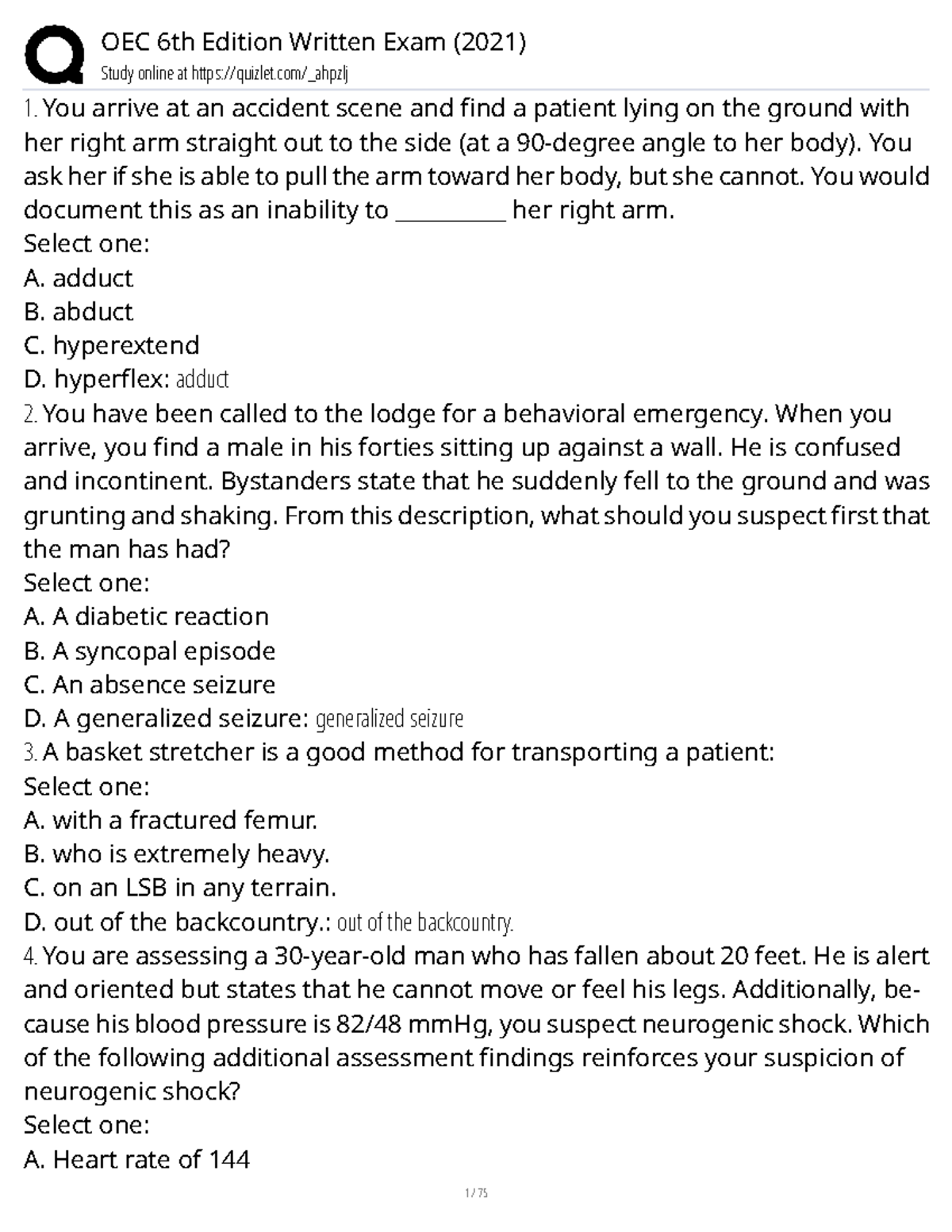 OEC 6th Edition Written Exam (2021)
Study online at https://quizlet.com/_ahpzlj

1. You arrive at an accident scene and find a patient lying on the ground with her right arm straight out to the side (at a 90-degree angle to her body). You ask her if she is able to pull the arm toward her body, but she cannot. You would document this as an inability to ____ her right arm.
Select one:
A. adduct
B. abduct
C. hyperextend
D. hyperflex: adduct

2. You have been called to the lodge for a behavioral emergency. When you arrive, you find a male in his forties sitting up against a wall. He is confused and incontinent. Bystanders state that he suddenly fell to the ground and was grunting and shaking. From this description, what should you suspect first that the man has had?
Select one:
A. A diabetic reaction
B. A syncopal episode
C. An absence seizure
D. A generalized seizure: generalized seizure

3. A basket stretcher is a good method for transporting a patient:
Select one:
A. with a fractured femur.
B. who is extremely heavy.
C. on an LSB in any terrain.
D. out of the backcountry.: out of the backcountry.

4. You are assessing a 30-year-old man who has fallen about 20 feet. He is alert and oriented but states that he cannot move or feel his legs. Additionally, because his blood pressure is 82/48 mmHg, you suspect neurogenic shock. Which of the following additional assessment findings reinforces your suspicion of neurogenic shock?
Select one:
A. Heart rate of 144

1 / 75